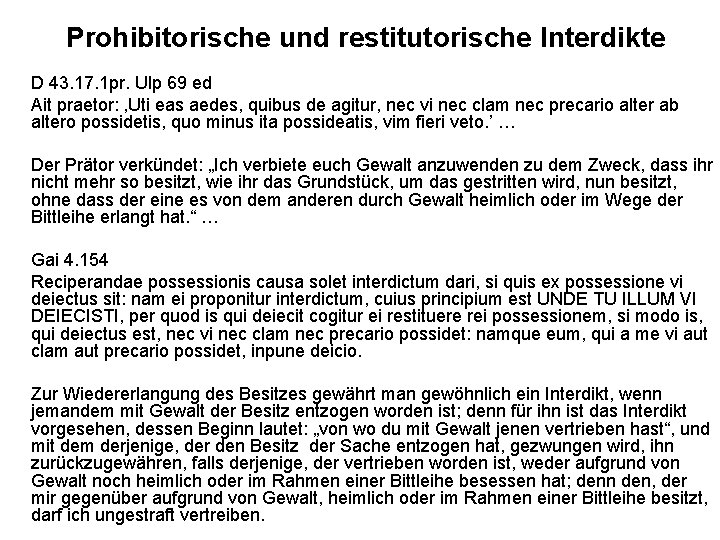 Prohibitorische und restitutorische Interdikte

D 43.17.1pr. Ulp 69 ed
Ait praetor: ‚Uti eas aedes, quibus de agitur, nec vi nec clam nec precario alter ab altero possidetis, quo minus ita possideatis, vim fieri veto.' …

Der Prätor verkündet: „Ich verbiete euch Gewalt anzuwenden zu dem Zweck, dass ihr nicht mehr so besitzt, wie ihr das Grundstück, um das gestritten wird, nun besitzt, ohne dass der eine es von dem anderen durch Gewalt heimlich oder im Wege der Bittleihe erlangt hat." …

Gai 4.154
Reciperandae possessionis causa solet interdictum dari, si quis ex possessione vi deiectus sit: nam ei proponitur interdictum, cuius principium est UNDE TU ILLUM VI DEIECISTI, per quod is qui deiecit cogitur ei restituere rei possessionem, si modo is, qui deiectus est, nec vi nec clam nec precario possidet: namque eum, qui a me vi aut clam aut precario possidet, inpune deicio.

Zur Wiedererlangung des Besitzes gewährt man gewöhnlich ein Interdikt, wenn jemandem mit Gewalt der Besitz entzogen worden ist; denn für ihn ist das Interdikt vorgesehen, dessen Beginn lautet: „von wo du mit Gewalt jenen vertrieben hast", und mit dem derjenige, der den Besitz der Sache entzogen hat, gezwungen wird, ihn zurückzugewähren, falls derjenige, der vertrieben worden ist, weder aufgrund von Gewalt noch heimlich oder im Rahmen einer Bittleihe besessen hat; denn den, der mir gegenüber aufgrund von Gewalt, heimlich oder im Rahmen einer Bittleihe besitzt, darf ich ungestraft vertreiben.